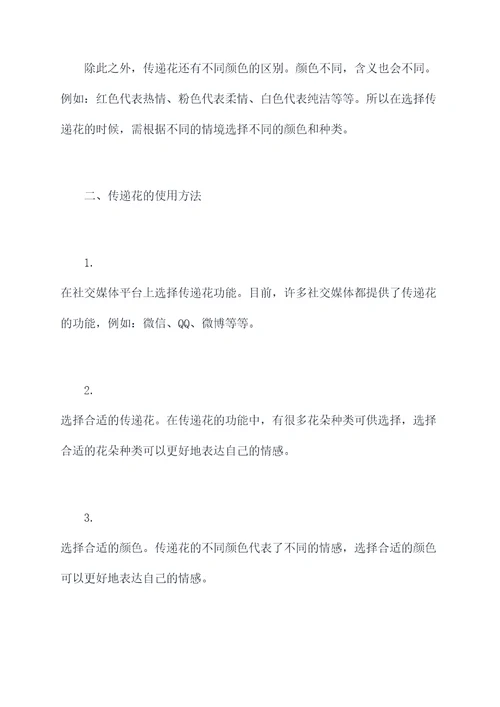 除此之外，传递花还有不同颜色的区别。颜色不同，含义也会不同。例如：红色代表热情、粉色代表柔情、白色代表纯洁等等。所以在选择传递花的时候，需根据不同的情境选择不同的颜色和种类。

二、传递花的使用方法

1.

在社交媒体平台上选择传递花功能。目前，许多社交媒体都提供了传递花的功能，例如：微信、QQ、微博等等。

2.

选择合适的传递花。在传递花的功能中，有很多花朵种类可供选择，选择合适的花朵种类可以更好地表达自己的情感。

3.

选择合适的颜色。传递花的不同颜色代表了不同的情感，选择合适的颜色可以更好地表达自己的情感。